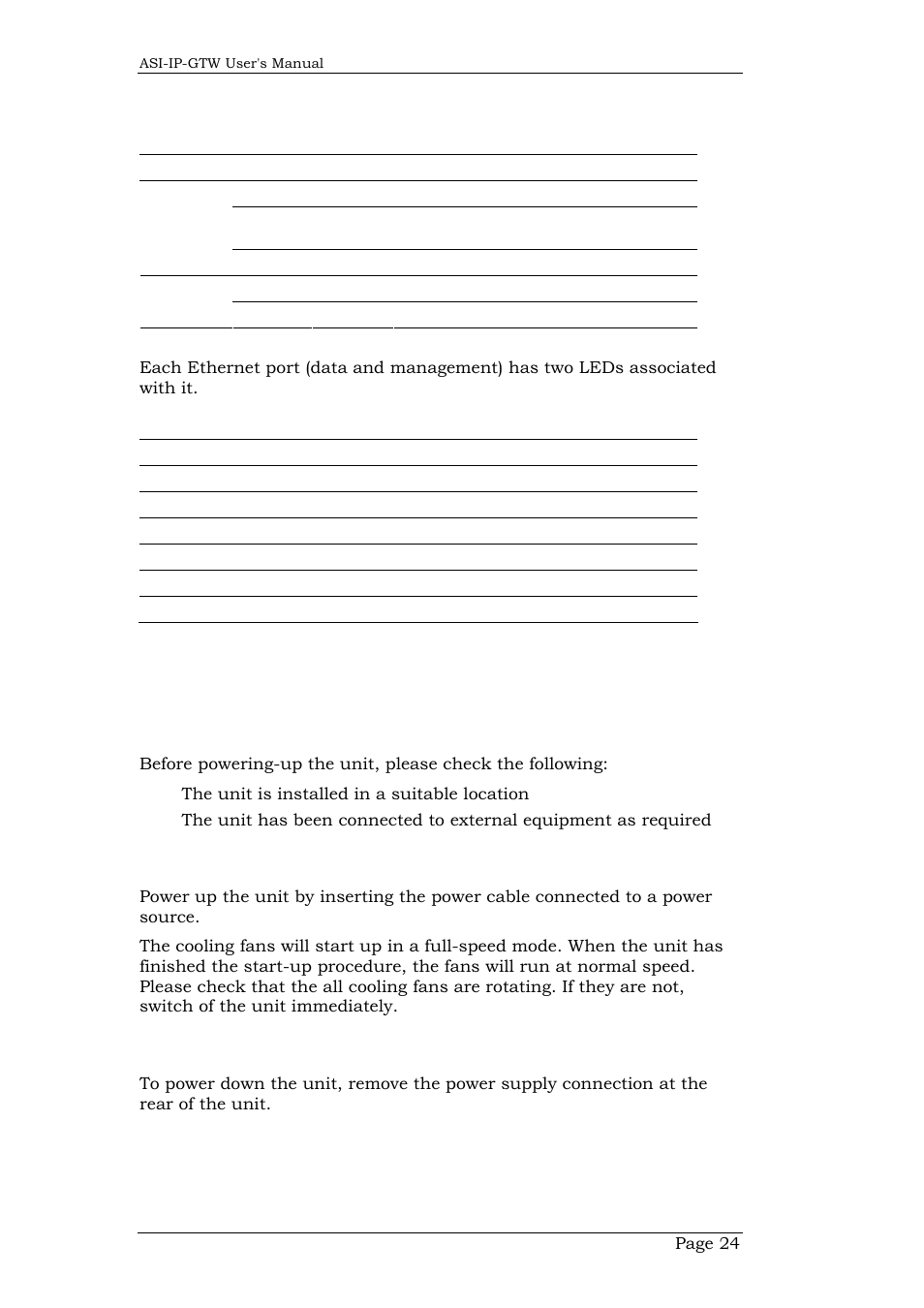 ASI-IP-GTW User's Manual

Each Ethernet port (data and management) has two LEDs associated with it.

Before powering-up the unit, please check the following:

The unit is installed in a suitable location

The unit has been connected to external equipment as required

Power up the unit by inserting the power cable connected to a power source.

The cooling fans will start up in a full-speed mode. When the unit has finished the start-up procedure, the fans will run at normal speed. Please check that the all cooling fans are rotating. If they are not, switch of the unit immediately.

To power down the unit, remove the power supply connection at the rear of the unit.

Page 24